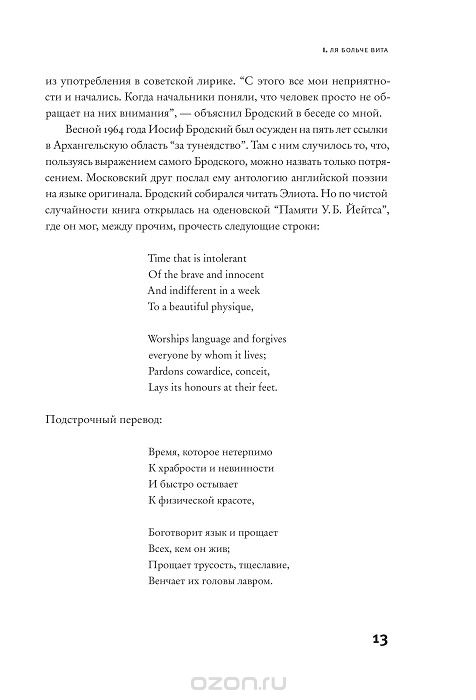 I. ЛЯ БОЛЬЧЕ ВИТА

из употребления в советской лирике. "С этого все мои неприятности и начались. Когда начальники поняли, что человек просто не обращает на них внимания", — объяснил Бродский в беседе со мной.

Весной 1964 года Иосиф Бродский был осужден на пять лет ссылки в Архангельскую область "за тунеядство". Там с ним случилось то, что, пользуясь выражением самого Бродского, можно назвать только потрясением. Московский друг послал ему антологию английской поэзии на языке оригинала. Бродский собирался читать Элиота. Но по чистой случайности книга открылась на оденовской "Памяти У. Б. Йейтса", где он мог, между прочим, прочесть следующие строки:

Time that is intolerant
Of the brave and innocent
And indifferent in a week
To a beautiful physique,

Worships language and forgives
everyone by whom it lives;
Pardons cowardice, conceit,
Lays its honours at their feet.

Подстрочный перевод:

Время, которое нетерпимо
К храбрости и невинности
И быстро остывает
К физической красоте,

Боготворит язык и прощает
Всех, кем он жив;
Прощает трусость, тщеславие,
Венчает их головы лавром.

13

ozon.ru